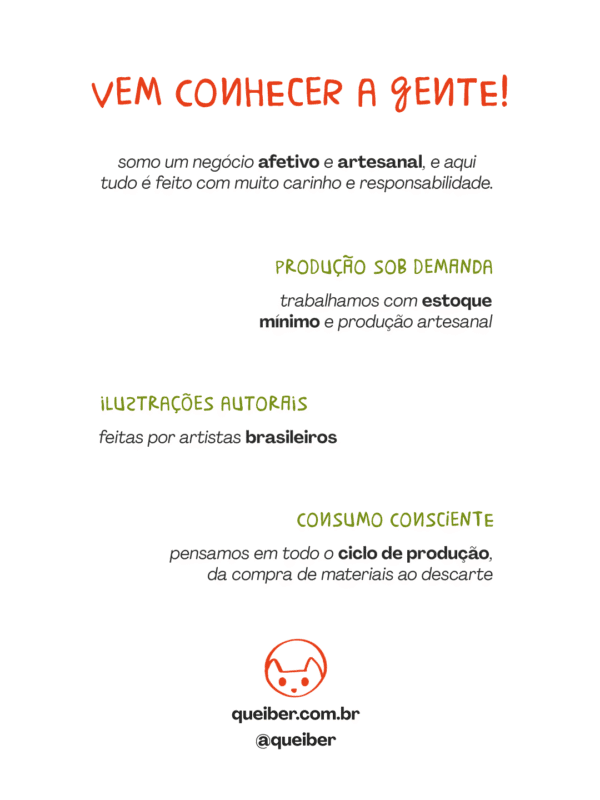 VEM CONHECER A GENTE!

somo um negócio afetivo e artesanal, e aqui tudo é feito com muito carinho e responsabilidade.

PRODUÇÃO SOB DEMANDA

trabalhamos com estoque mínimo e produção artesanal

ILUSTRAÇÕES AUTORAIS

feitas por artistas brasileiros

CONSUMO CONSCIENTE

pensamos em todo o ciclo de produção, da compra de materiais ao descarte

queiber.com.br
@queiber